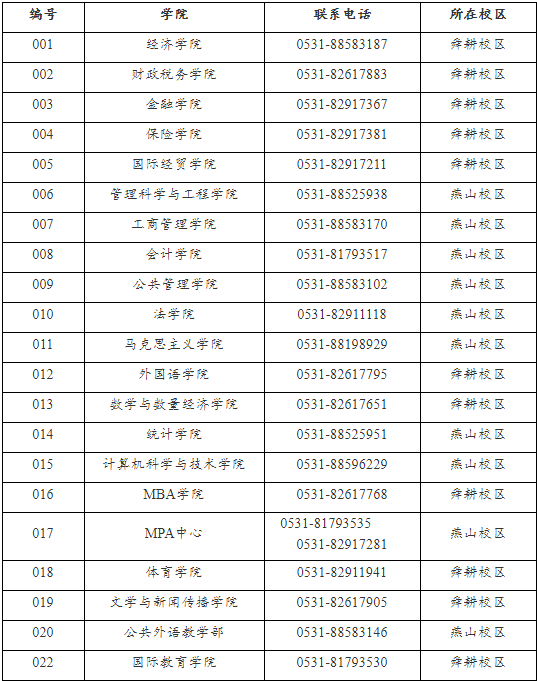 | 编号 | 学院 | 联系电话 | 所在校区 |
|---|---|---|---|
| 001 | 经济学院 | 0531-88583187 | 舜耕校区 |
| 002 | 财政税务学院 | 0531-82617883 | 舜耕校区 |
| 003 | 金融学院 | 0531-82917367 | 舜耕校区 |
| 004 | 保险学院 | 0531-82917381 | 舜耕校区 |
| 005 | 国际经贸学院 | 0531-82917211 | 舜耕校区 |
| 006 | 管理科学与工程学院 | 0531-88525938 | 燕山校区 |
| 007 | 工商管理学院 | 0531-88583170 | 燕山校区 |
| 008 | 会计学院 | 0531-81793517 | 燕山校区 |
| 009 | 公共管理学院 | 0531-88583102 | 燕山校区 |
| 010 | 法学院 | 0531-82911118 | 燕山校区 |
| 011 | 马克思主义学院 | 0531-88198929 | 燕山校区 |
| 012 | 外国语学院 | 0531-82617795 | 舜耕校区 |
| 013 | 数学与数量经济学院 | 0531-82617651 | 舜耕校区 |
| 014 | 统计学院 | 0531-88525951 | 燕山校区 |
| 015 | 计算机科学与技术学院 | 0531-88596229 | 燕山校区 |
| 016 | MBA学院 | 0531-82617768 | 舜耕校区 |
| 017 | MPA中心 | 0531-81793535 0531-82917281 | 燕山校区 |
| 018 | 体育学院 | 0531-82911941 | 舜耕校区 |
| 019 | 文学与新闻传播学院 | 0531-82617905 | 舜耕校区 |
| 020 | 公共外语教学部 | 0531-88583146 | 燕山校区 |
| 022 | 国际教育学院 | 0531-81793530 | 舜耕校区 |